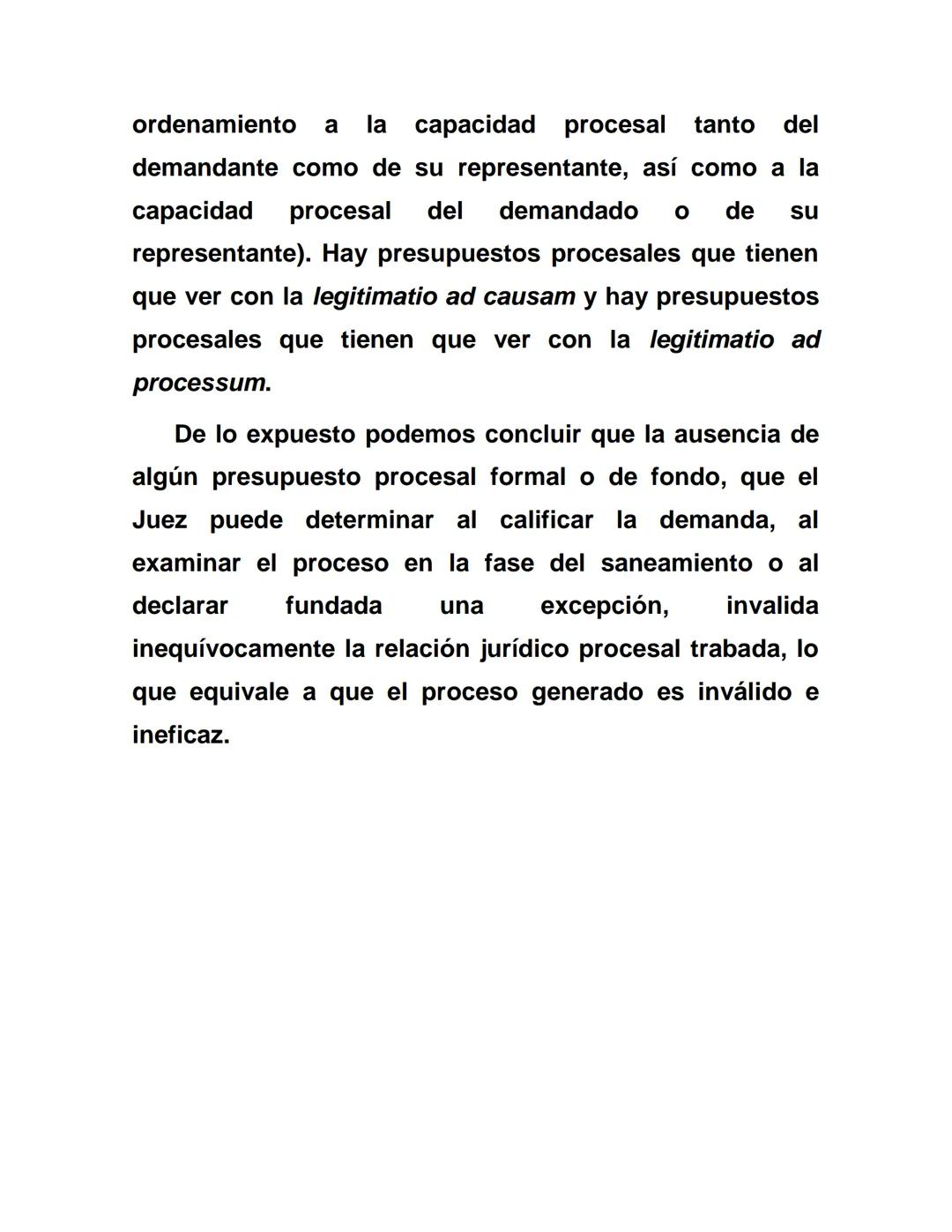 ordenamiento a la capacidad procesal tanto del demandante como de su representante, así como a la capacidad procesal del demandado o de su representante). Hay presupuestos procesales que tienen que ver con la legitimatio ad causam y hay presupuestos procesales que tienen que ver con la legitimatio ad processum.

De lo expuesto podemos concluir que la ausencia de algún presupuesto procesal formal o de fondo, que el Juez puede determinar al calificar la demanda, al examinar el proceso en la fase del saneamiento o al declarar fundada una excepción, invalida inequívocamente la relación jurídico procesal trabada, lo que equivale a que el proceso generado es inválido e ineficaz.